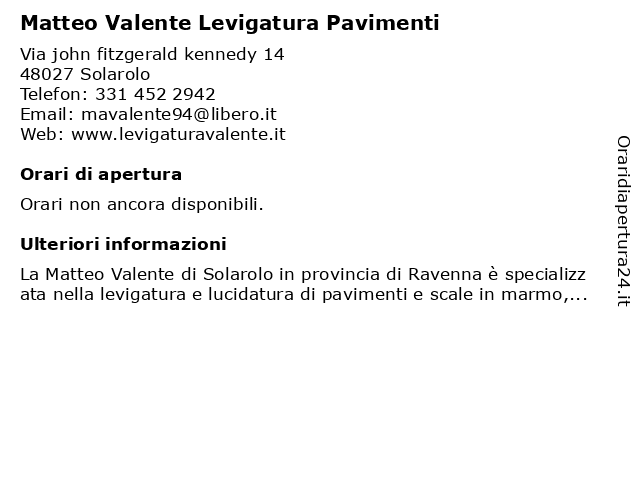 Matteo Valente Levigatura Pavimenti

Via john fitzgerald kennedy 14
48027 Solarolo
Telefon: 331 452 2942
Email: mavalente94@libero.it
Web: www.levigaturavalente.it

Orari di apertura

Orari non ancora disponibili.

Ulteriori informazioni

La Matteo Valente di Solarolo in provincia di Ravenna è specializzata nella levigatura e lucidatura di pavimenti e scale in marmo,...

Oraridiapertura24.it